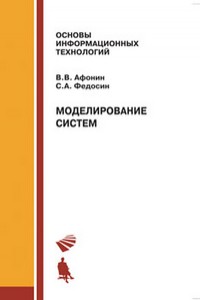 ОСНОВЫ ИНФОРМАЦИОННЫХ ТЕХНОЛОГИЙ

В.В. Афонин
С.А. Федосин

МОДЕЛИРОВАНИЕ СИСТЕМ